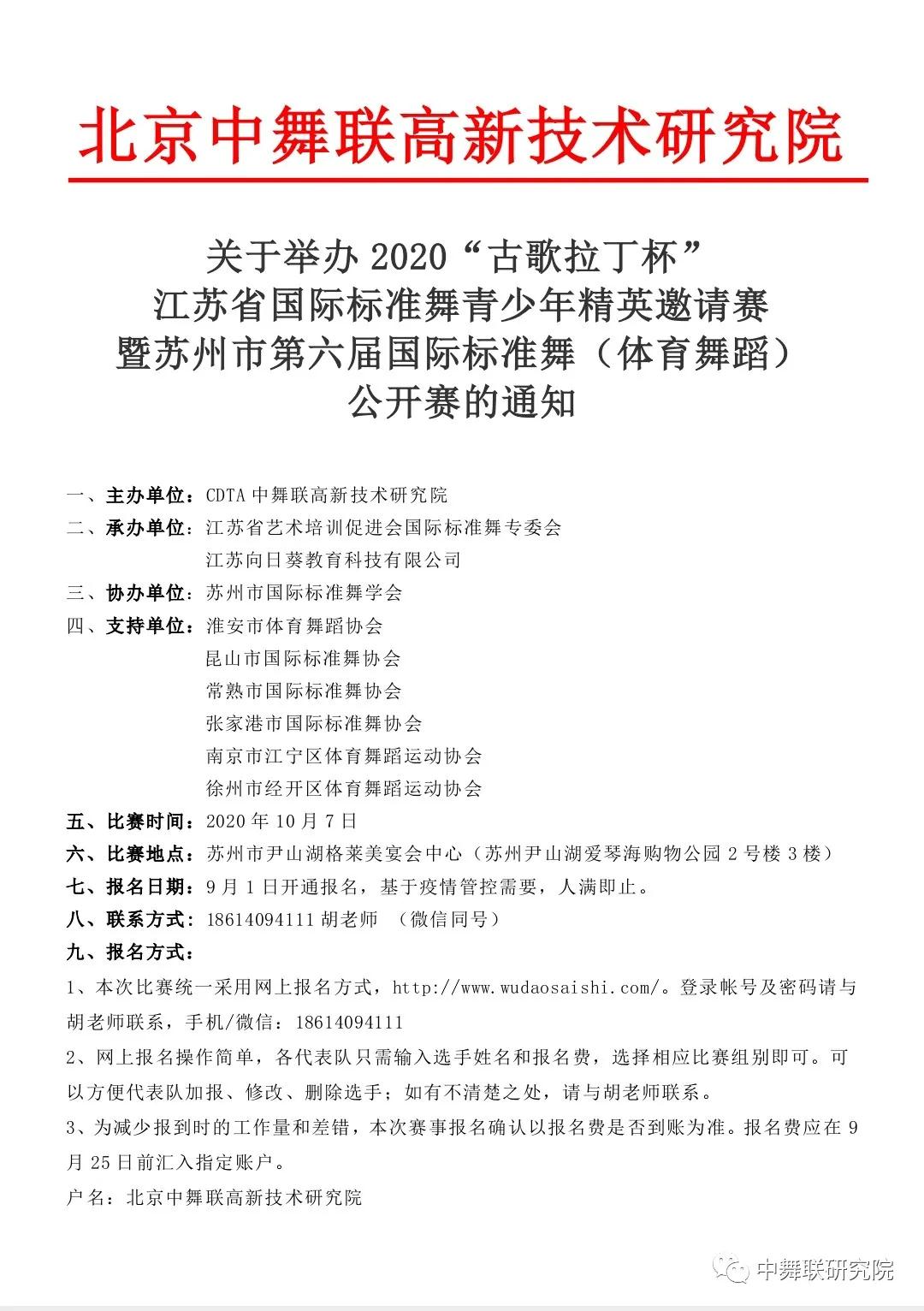 北京中舞联高新技术研究院

关于举办 2020“古歌拉丁杯”
江苏省国际标准舞青少年精英邀请赛
暨苏州市第六届国际标准舞（体育舞蹈）
公开赛的通知

一、主办单位：CDTA 中舞联高新技术研究院
二、承办单位：江苏省艺术培训促进会国际标准舞专委会
江苏向日葵教育科技有限公司
三、协办单位：苏州市国际标准舞学会
四、支持单位：淮安市体育舞蹈协会
昆山市国际标准舞协会
常熟市国际标准舞协会
张家港市国际标准舞协会
南京市江宁区体育舞蹈运动协会
徐州市经开区体育舞蹈运动协会
五、比赛时间：2020 年 10 月 7 日
六、比赛地点：苏州市尹山湖格莱美宴会中心（苏州尹山湖爱琴海购物公园 2 号楼 3 楼）
七、报名日期：9 月 1 日开通报名，基于疫情管控需要，人满即止。
八、联系方式：18614094111 胡老师 （微信同号）
九、报名方式：
1、本次比赛统一采用网上报名方式，http://www.wudaosaishi.com/。登录帐号及密码请与胡老师联系，手机/微信：18614094111
2、网上报名操作简单，各代表队只需输入选手姓名和报名费，选择相应比赛组别即可。可以方便代表队加报、修改、删除选手；如有不清楚之处，请与胡老师联系。
3、为减少报到时的工作量和差错，本次赛事报名确认以报名费是否到账为准。报名费应在 9 月 25 日前汇入指定账户。
户名：北京中舞联高新技术研究院

中舞联研究院